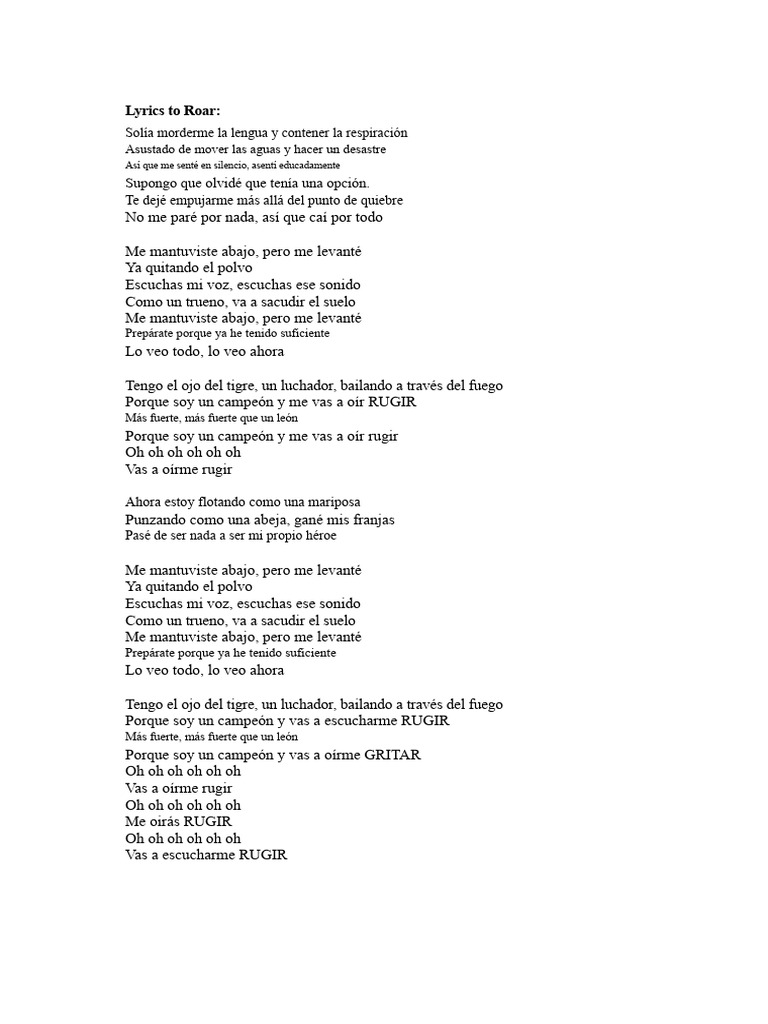 Lyrics to Roar:

Solía morderme la lengua y contener la respiración
Asustado de mover las aguas y hacer un desastre
Así que me senté en silencio, asentí educadamente
Supongo que olvidé que tenía una opción.
Te dejé empujarme más allá del punto de quiebre
No me paré por nada, así que caí por todo

Me mantuviste abajo, pero me levanté
Ya quitando el polvo
Escuchas mi voz, escuchas ese sonido
Como un trueno, va a sacudir el suelo
Me mantuviste abajo, pero me levanté
Prepárate porque ya he tenido suficiente
Lo veo todo, lo veo ahora

Tengo el ojo del tigre, un luchador, bailando a través del fuego
Porque soy un campeón y me vas a oír RUGIR
Más fuerte, más fuerte que un león
Porque soy un campeón y me vas a oír rugir
Oh oh oh oh oh oh
Vas a oírme rugir

Ahora estoy flotando como una mariposa
Punzando como una abeja, gané mis franjas
Pasé de ser nada a ser mi propio héroe

Me mantuviste abajo, pero me levanté
Ya quitando el polvo
Escuchas mi voz, escuchas ese sonido
Como un trueno, va a sacudir el suelo
Me mantuviste abajo, pero me levanté
Prepárate porque ya he tenido suficiente
Lo veo todo, lo veo ahora

Tengo el ojo del tigre, un luchador, bailando a través del fuego
Porque soy un campeón y vas a escucharme RUGIR
Más fuerte, más fuerte que un león
Porque soy un campeón y vas a oírme GRITAR
Oh oh oh oh oh oh
Vas a oírme rugir
Oh oh oh oh oh oh
Me oirás RUGIR
Oh oh oh oh oh oh
Vas a escucharme RUGIR